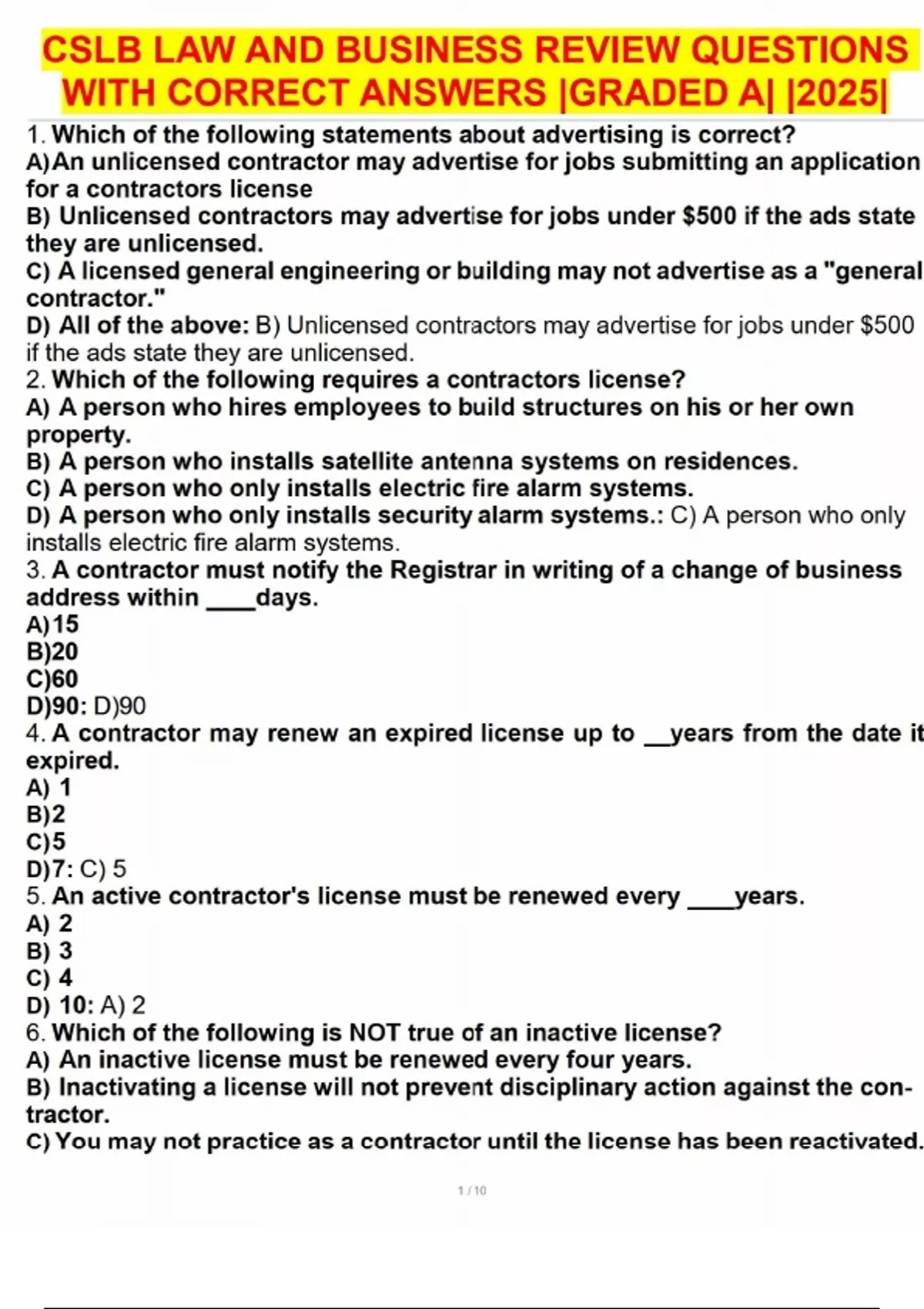 CSLB LAW AND BUSINESS REVIEW QUESTIONS WITH CORRECT ANSWERS |GRADED A| |2025|

1. Which of the following statements about advertising is correct?
A)An unlicensed contractor may advertise for jobs submitting an application for a contractors license
B) Unlicensed contractors may advertise for jobs under $500 if the ads state they are unlicensed.
C) A licensed general engineering or building may not advertise as a "general contractor."
D) All of the above: B) Unlicensed contractors may advertise for jobs under $500 if the ads state they are unlicensed.
2. Which of the following requires a contractors license?
A) A person who hires employees to build structures on his or her own property.
B) A person who installs satellite antenna systems on residences.
C) A person who only installs electric fire alarm systems.
D) A person who only installs security alarm systems.: C) A person who only installs electric fire alarm systems.
3. A contractor must notify the Registrar in writing of a change of business address within ____days.
A)15
B)20
C)60
D)90: D)90
4. A contractor may renew an expired license up to __years from the date it expired.
A) 1
B)2
C)5
D)7: C) 5
5. An active contractor's license must be renewed every ____years.
A) 2
B) 3
C) 4
D) 10: A) 2
6. Which of the following is NOT true of an inactive license?
A) An inactive license must be renewed every four years.
B) Inactivating a license will not prevent disciplinary action against the contractor.
C) You may not practice as a contractor until the license has been reactivated.

1 / 10